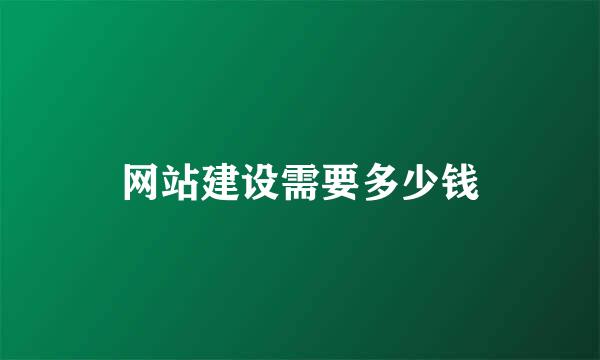 网站建设需要多少钱